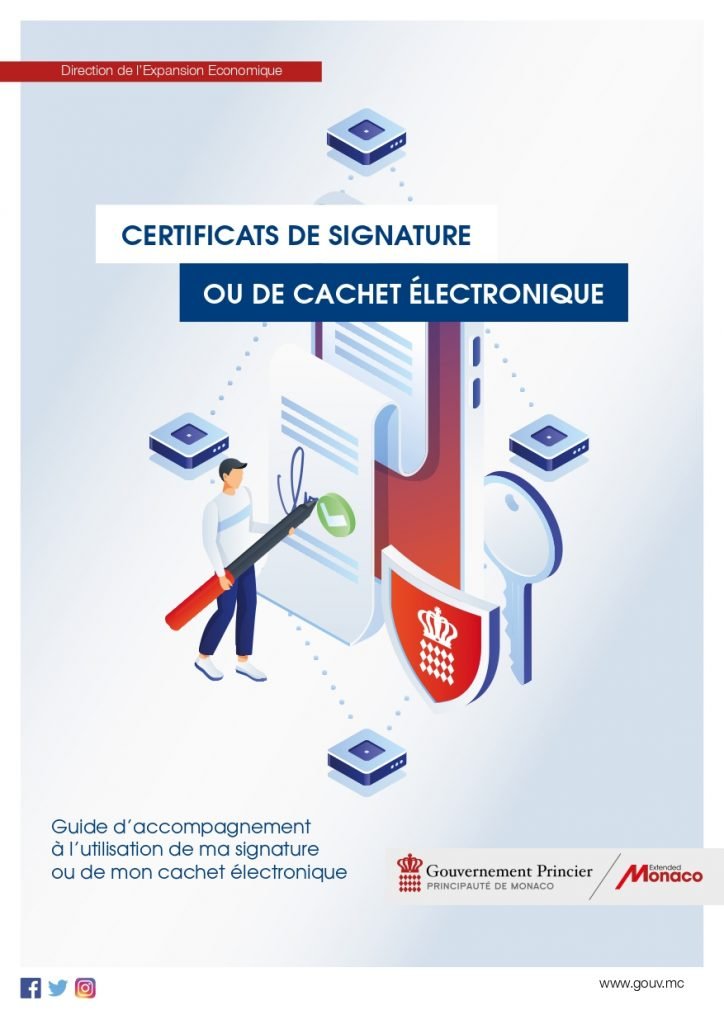 Direction de l'Expansion Economique

CERTIFICATS DE SIGNATURE

OU DE CACHET ÉLECTRONIQUE

Guide d'accompagnement à l'utilisation de ma signature ou de mon cachet électronique

Gouvernement Princier
PRINCIPAUTÉ DE MONACO

Extended
Monaco

www.gouv.mc